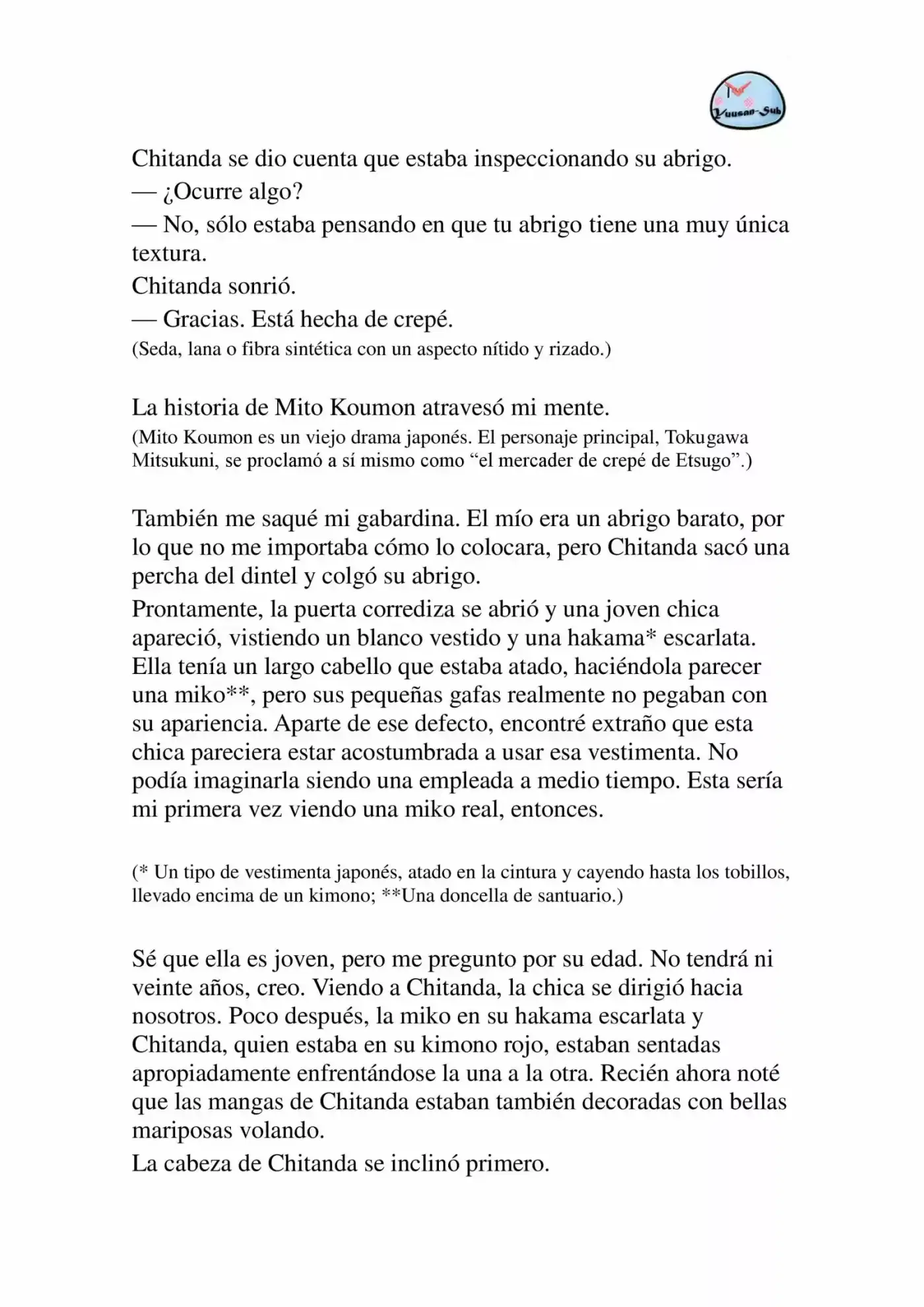 Yuusan-Sub

Chitanda se dio cuenta que estaba inspeccionando su abrigo.
— ¿Ocurre algo?
— No, sólo estaba pensando en que tu abrigo tiene una muy única textura.
Chitanda sonrió.
— Gracias. Está hecha de crepé.
(Seda, lana o fibra sintética con un aspecto nítido y rizado.)

La historia de Mito Koumon atravesó mi mente.
(Mito Koumon es un viejo drama japonés. El personaje principal, Tokugawa Mitsukuni, se proclamó a sí mismo como "el mercader de crepé de Etsugo".)

También me saqué mi gabardina. El mío era un abrigo barato, por lo que no me importaba cómo lo colocara, pero Chitanda sacó una percha del dintel y colgó su abrigo.

Prontamente, la puerta corrediza se abrió y una joven chica apareció, vistiendo un blanco vestido y una hakama* escarlata. Ella tenía un largo cabello que estaba atado, haciéndola parecer una miko**, pero sus pequeñas gafas realmente no pegaban con su apariencia. Aparte de ese defecto, encontré extraño que esta chica pareciera estar acostumbrada a usar esa vestimenta. No podía imaginarla siendo una empleada a medio tiempo. Esta sería mi primera vez viendo una miko real, entonces.

(* Un tipo de vestimenta japonés, atado en la cintura y cayendo hasta los tobillos, llevado encima de un kimono; **Una doncella de santuario.)

Sé que ella es joven, pero me pregunto por su edad. No tendrá ni veinte años, creo. Viendo a Chitanda, la chica se dirigió hacia nosotros. Poco después, la miko en su hakama escarlata y Chitanda, quien estaba en su kimono rojo, estaban sentadas apropiadamente enfrentándose la una a la otra. Recién ahora noté que las mangas de Chitanda estaban también decoradas con bellas mariposas volando.
La cabeza de Chitanda se inclinó primero.